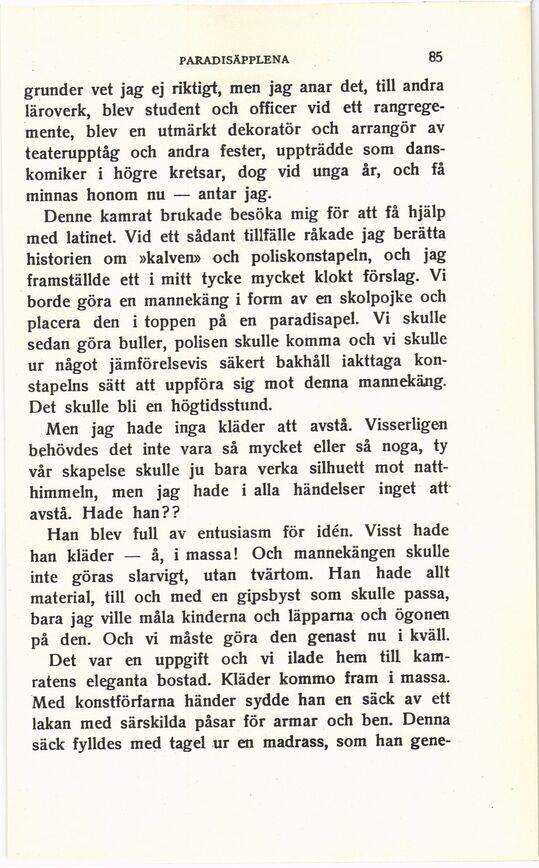 PARADISÄPPLENA 85

grunder vet jag ej riktigt, men jag anar det, till andra läroverk, blev student och officer vid ett rangregemente, blev en utmärkt dekoratör och arrangör av teaterupptåg och andra fester, uppträdde som danskomiker i högre kretsar, dog vid unga år, och få minnas honom nu — antar jag.

Denne kamrat brukade besöka mig för att få hjälp med latinet. Vid ett sådant tillfälle råkade jag berätta historien om »kalven» och poliskonstapeln, och jag framställde ett i mitt tycke mycket klokt förslag. Vi borde göra en mannekäng i form av en skolpojke och placera den i toppen på en paradisapel. Vi skulle sedan göra buller, polisen skulle komma och vi skulle ur något jämförelsevis säkert bakhåll iakttaga konstapelns sätt att uppföra sig mot denna mannekäng. Det skulle bli en högtidsstund.

Men jag hade inga kläder att avstå. Visserligen behövdes det inte vara så mycket eller så noga, ty vår skapelse skulle ju bara verka silhuett mot natthimmeln, men jag hade i alla händelser inget att avstå. Hade han??

Han blev full av entusiasm för idén. Visst hade han kläder — å, i massa! Och mannekängen skulle inte göras slarvigt, utan tvärtom. Han hade allt material, till och med en gipsbyst som skulle passa, bara jag ville måla kinderna och läpparna och ögonen på den. Och vi måste göra den genast nu i kväll.

Det var en uppgift och vi ilade hem till kamratens eleganta bostad. Kläder kommo fram i massa. Med konstförfarna händer sydde han en säck av ett lakan med särskilda påsar för armar och ben. Denna säck fylldes med tagel ur en madrass, som han gene-